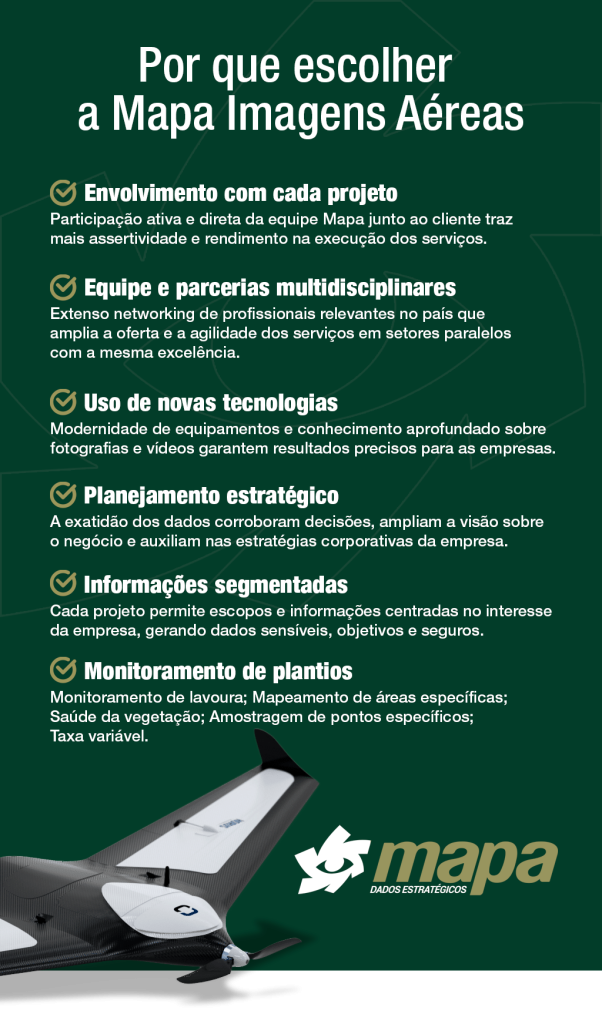 Por que escolher a Mapa Imagens Aéreas

Envolvimento com cada projeto
Participação ativa e direta da equipe Mapa junto ao cliente traz mais assertividade e rendimento na execução dos serviços.

Equipe e parcerias multidisciplinares
Extenso networking de profissionais relevantes no país que amplia a oferta e a agilidade dos serviços em setores paralelos com a mesma excelência.

Uso de novas tecnologias
Modernidade de equipamentos e conhecimento aprofundado sobre fotografias e vídeos garantem resultados precisos para as empresas.

Planejamento estratégico
A exatidão dos dados corroboram decisões, ampliam a visão sobre o negócio e auxiliam nas estratégias corporativas da empresa.

Informações segmentadas
Cada projeto permite escopos e informações centradas no interesse da empresa, gerando dados sensíveis, objetivos e seguros.

Monitoramento de plantios
Monitoramento de lavoura; Mapeamento de áreas específicas; Saúde da vegetação; Amostragem de pontos específicos; Taxa variável.

mapa
DADOS ESTRATÉGICOS